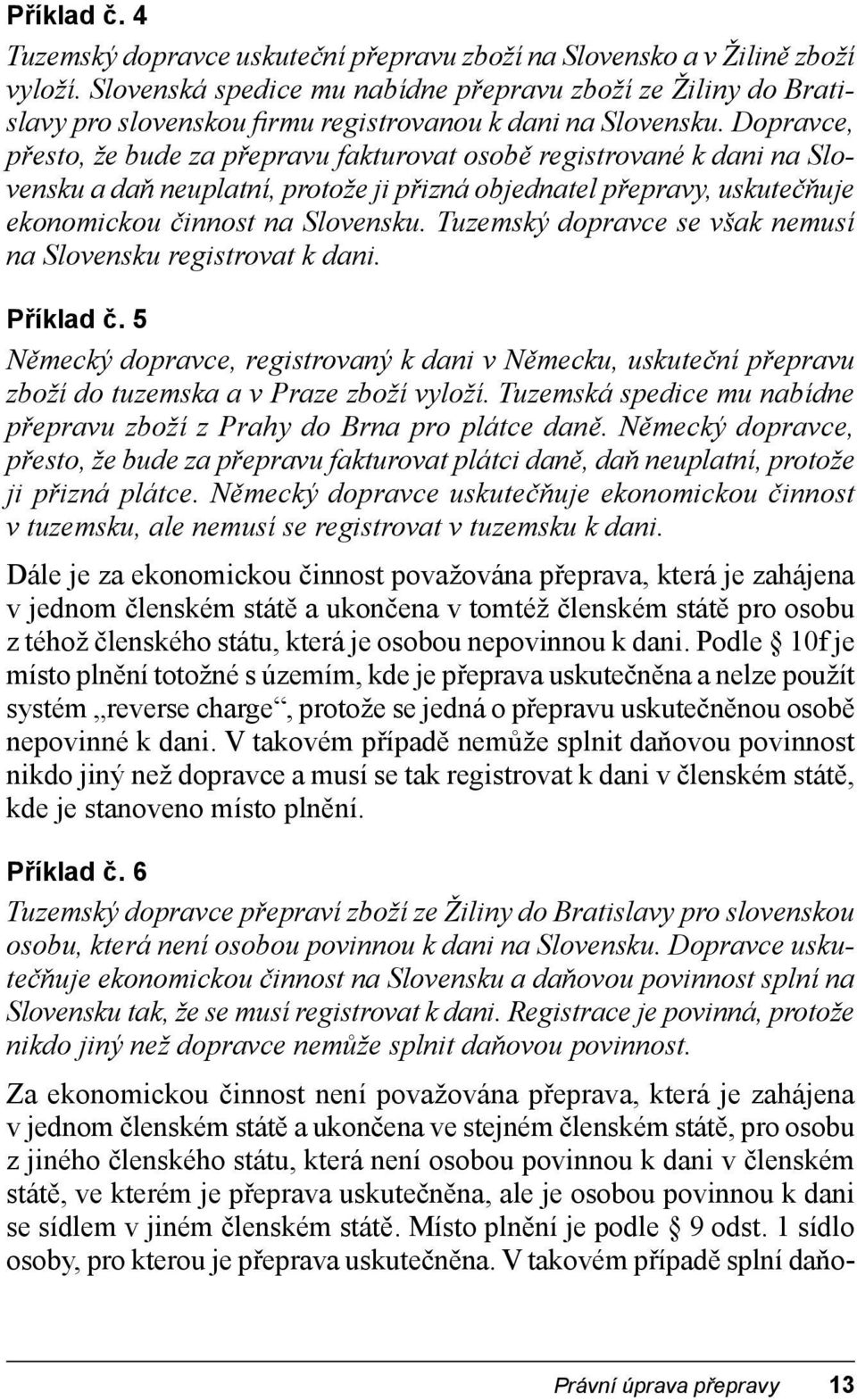 Příklad č. 4

Tuzemský dopravce uskuteční přepravu zboží na Slovensko a v Žilině zboží vyloží. Slovenská spedice mu nabídne přepravu zboží ze Žiliny do Bratislavy pro slovenskou firmu registrovanou k dani na Slovensku. Dopravce, přesto, že bude za přepravu fakturovat osobě registrované k dani na Slovensku a daň neuplatní, protože ji přizná objednatel přepravy, uskutečňuje ekonomickou činnost na Slovensku. Tuzemský dopravce se však nemusí na Slovensku registrovat k dani.

Příklad č. 5

Německý dopravce, registrovaný k dani v Německu, uskuteční přepravu zboží do tuzemska a v Praze zboží vyloží. Tuzemská spedice mu nabídne přepravu zboží z Prahy do Brna pro plátce daně. Německý dopravce, přesto, že bude za přepravu fakturovat plátci daně, daň neuplatní, protože ji přizná plátce. Německý dopravce uskutečňuje ekonomickou činnost v tuzemsku, ale nemusí se registrovat v tuzemsku k dani.

Dále je za ekonomickou činnost považována přeprava, která je zahájena v jednom členském státě a ukončena v tomtéž členském státě pro osobu z téhož členského státu, která je osobou nepovinnou k dani. Podle § 10f je místo plnění totožné s územím, kde je přeprava uskutečněna a nelze použít systém „reverse charge“, protože se jedná o přepravu uskutečněnou osobě nepovinné k dani. V takovém případě nemůže splnit daňovou povinnost nikdo jiný než dopravce a musí se tak registrovat k dani v členském státě, kde je stanoveno místo plnění.

Příklad č. 6

Tuzemský dopravce přepraví zboží ze Žiliny do Bratislavy pro slovenskou osobu, která není osobou povinnou k dani na Slovensku. Dopravce uskutečňuje ekonomickou činnost na Slovensku a daňovou povinnost splní na Slovensku tak, že se musí registrovat k dani. Registrace je povinná, protože nikdo jiný než dopravce nemůže splnit daňovou povinnost.

Za ekonomickou činnost není považována přeprava, která je zahájena v jednom členském státě a ukončena ve stejném členském státě, pro osobu z jiného členského státu, která není osobou povinnou k dani v členském státě, ve kterém je přeprava uskutečněna, ale je osobou povinnou k dani se sídlem v jiném členském státě. Místo plnění je podle § 9 odst. 1 sídlo osoby, pro kterou je přeprava uskutečněna. V takovém případě splní daňo-

Právní úprava přepravy 13